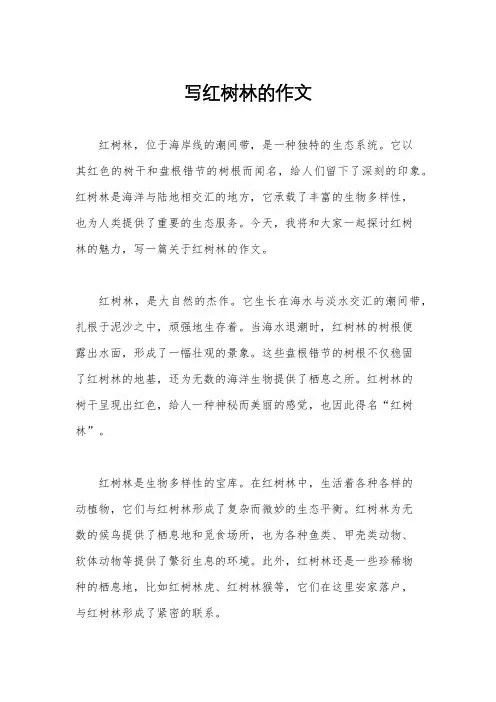 写红树林的作文

红树林，位于海岸线的潮间带，是一种独特的生态系统。它以其红色的树干和盘根错节的树根而闻名，给人们留下了深刻的印象。红树林是海洋与陆地相交汇的地方，它承载了丰富的生物多样性，也为人类提供了重要的生态服务。今天，我将和大家一起探讨红树林的魅力，写一篇关于红树林的作文。

红树林，是大自然的杰作。它生长在海水与淡水交汇的潮间带，扎根于泥沙之中，顽强地生存着。当海水退潮时，红树林的树根便露出水面，形成了一幅壮观的景象。这些盘根错节的树根不仅稳固了红树林的地基，还为无数的海洋生物提供了栖息之所。红树林的树干呈现出红色，给人一种神秘而美丽的感觉，也因此得名“红树林”。

红树林是生物多样性的宝库。在红树林中，生活着各种各样的动植物，它们与红树林形成了复杂而微妙的生态平衡。红树林为无数的候鸟提供了栖息地和觅食场所，也为各种鱼类、甲壳类动物、软体动物等提供了繁衍生息的环境。此外，红树林还是一些珍稀物种的栖息地，比如红树林虎、红树林猴等，它们在这里安家落户，与红树林形成了紧密的联系。